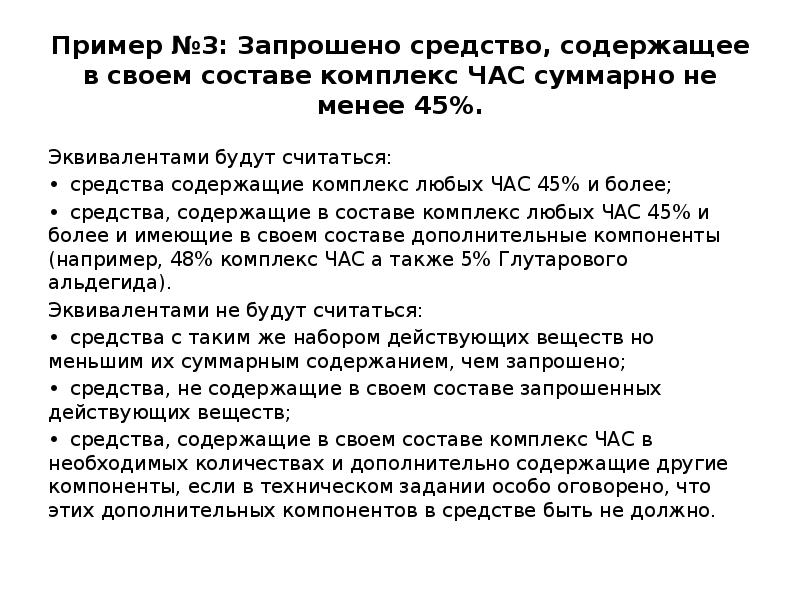 Пример №3: Запрошено средство, содержащее в своем составе комплекс ЧАС суммарно не менее 45%.

Эквивалентами будут считаться:

• средства содержащие комплекс любых ЧАС 45% и более;

• средства, содержащие в составе комплекс любых ЧАС 45% и более и имеющие в своем составе дополнительные компоненты (например, 48% комплекс ЧАС а также 5% Глутарового альдегида).

Эквивалентами не будут считаться:

• средства с таким же набором действующих веществ но меньшим их суммарным содержанием, чем запрошено;

• средства, не содержащие в своем составе запрошенных действующих веществ;

• средства, содержащие в своем составе комплекс ЧАС в необходимых количествах и дополнительно содержащие другие компоненты, если в техническом задании особо оговорено, что этих дополнительных компонентов в средстве быть не должно.